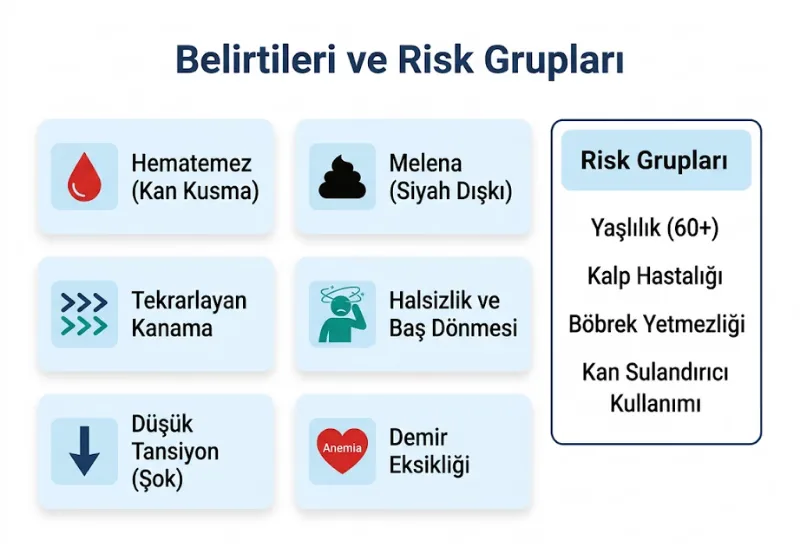 Belirtileri ve Risk Grupları

Hematemez (Kan Kusma)

Melena (Siyah Dışkı)

Tekrarlayan Kanama

Halsizlik ve Baş Dönmesi

Düşük Tansiyon (Şok)

Anemia

Demir Eksikliği

Risk Grupları

Yaşlılık (60+)

Kalp Hastalığı

Böbrek Yetmezliği

Kan Sulandırıcı Kullanımı